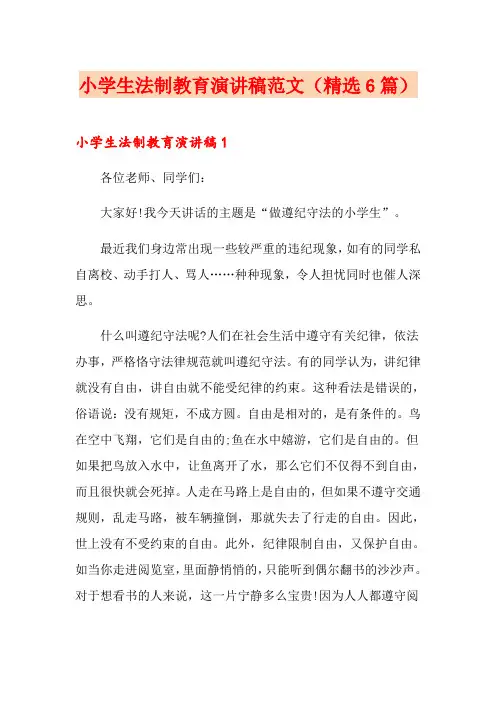 小学生法制教育演讲稿范文（精选6篇）

小学生法制教育演讲稿1

各位老师、同学们:

大家好!我今天讲话的主题是“做遵纪守法的小学生”。

最近我们身边常出现一些较严重的违纪现象，如有的同学私自离校、动手打人、骂人……种种现象，令人担忧同时也催人深思。

什么叫遵纪守法呢?人们在社会生活中遵守有关纪律，依法办事，严格恪守法律规范就叫遵纪守法。有的同学认为，讲纪律就没有自由，讲自由就不能受纪律的约束。这种看法是错误的，俗语说：没有规矩，不成方圆。自由是相对的，是有条件的。鸟在空中飞翔，它们是自由的;鱼在水中嬉游，它们是自由的。但如果把鸟放入水中，让鱼离开了水，那么它们不仅得不到自由，而且很快就会死掉。人走在马路上是自由的，但如果不遵守交通规则，乱走马路，被车辆撞倒，那就失去了行走的自由。因此，世上没有不受约束的自由。此外，纪律限制自由，又保护自由。如当你走进阅览室，里面静悄悄的，只能听到偶尔翻书的沙沙声。对于想看书的人来说，这一片宁静多么宝贵!因为人人都遵守阅